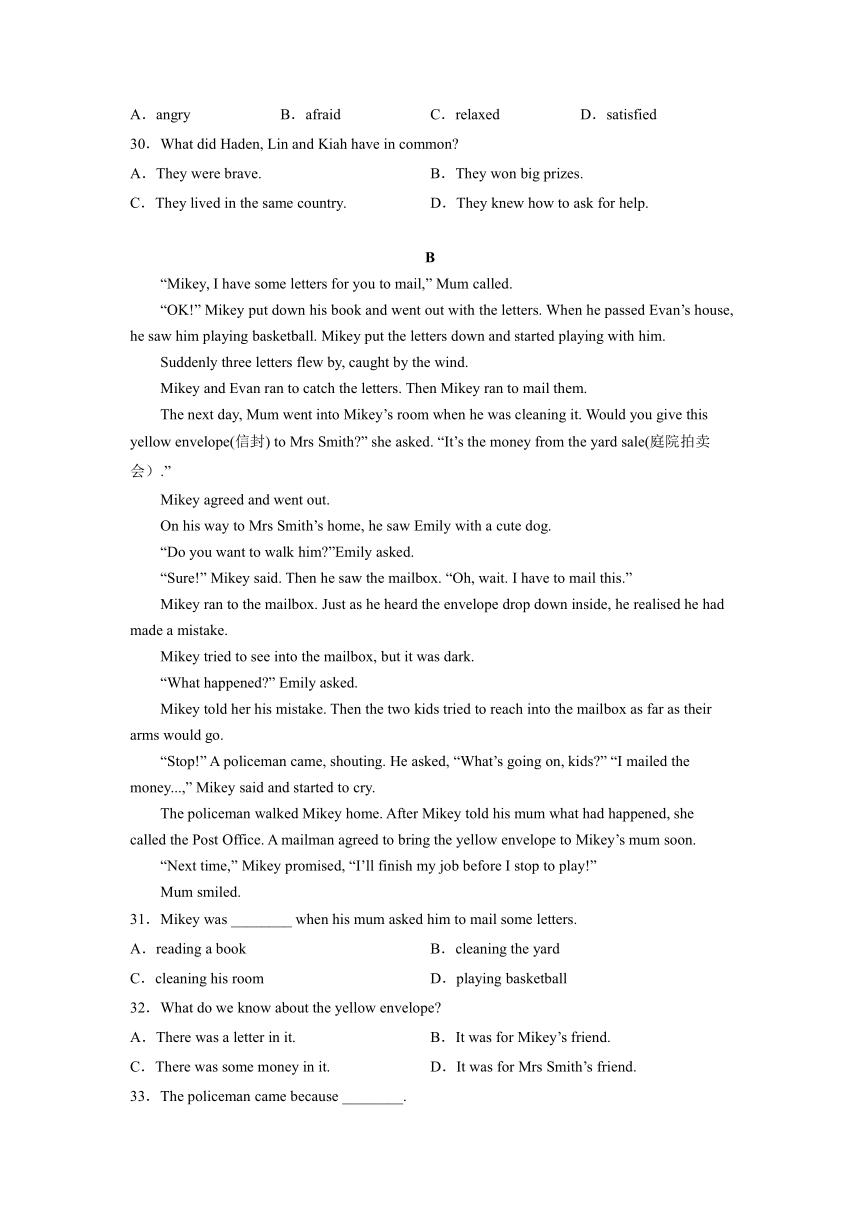 A．angry B．afraid C．relaxed D．satisfied

30．What did Haden, Lin and Kiah have in common?

A．They were brave. B．They won big prizes.

C．They lived in the same country. D．They knew how to ask for help.

B

“Mikey, I have some letters for you to mail,” Mum called.

“OK!” Mikey put down his book and went out with the letters. When he passed Evan’s house, he saw him playing basketball. Mikey put the letters down and started playing with him.

Suddenly three letters flew by, caught by the wind.

Mikey and Evan ran to catch the letters. Then Mikey ran to mail them.

The next day, Mum went into Mikey’s room when he was cleaning it. Would you give this yellow envelope(信封) to Mrs Smith?” she asked. “It’s the money from the yard sale(庭院拍卖会）.”

Mikey agreed and went out.

On his way to Mrs Smith’s home, he saw Emily with a cute dog.

“Do you want to walk him?”Emily asked.

“Sure!” Mikey said. Then he saw the mailbox. “Oh, wait. I have to mail this.”

Mikey ran to the mailbox. Just as he heard the envelope drop down inside, he realised he had made a mistake.

Mikey tried to see into the mailbox, but it was dark.

“What happened?” Emily asked.

Mikey told her his mistake. Then the two kids tried to reach into the mailbox as far as their arms would go.

“Stop!” A policeman came, shouting. He asked, “What’s going on, kids?” “I mailed the money...,” Mikey said and started to cry.

The policeman walked Mikey home. After Mikey told his mum what had happened, she called the Post Office. A mailman agreed to bring the yellow envelope to Mikey’s mum soon.

“Next time,” Mikey promised, “I’ll finish my job before I stop to play!”

Mum smiled.

31．Mikey was ________ when his mum asked him to mail some letters.

A．reading a book B．cleaning the yard

C．cleaning his room D．playing basketball

32．What do we know about the yellow envelope?

A．There was a letter in it. B．It was for Mikey’s friend.

C．There was some money in it. D．It was for Mrs Smith’s friend.

33．The policeman came because ________.